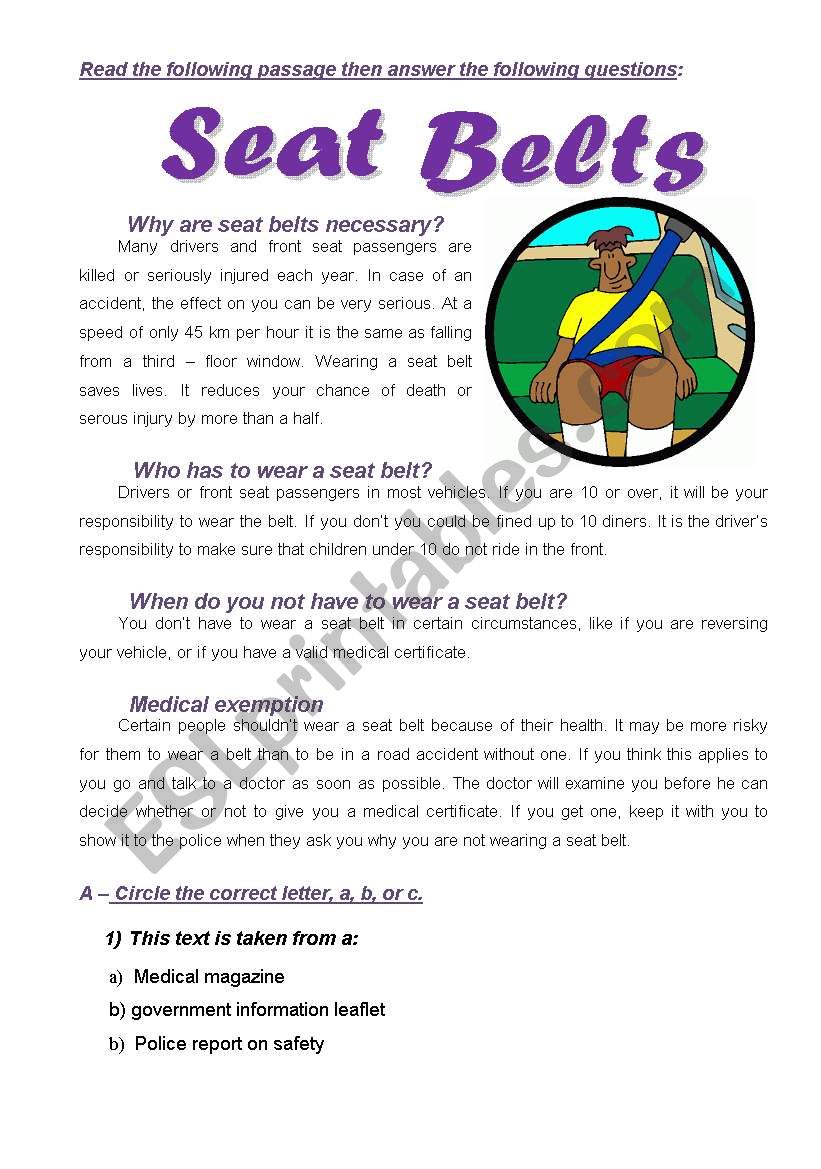 Read the following passage then answer the following questions:

Seat Belts

Why are seat belts necessary?

Many drivers and front seat passengers are killed or seriously injured each year. In case of an accident, the effect on you can be very serious. At a speed of only 45 km per hour it is the same as falling from a third – floor window. Wearing a seat belt saves lives. It reduces your chance of death or serous injury by more than a half.

Who has to wear a seat belt?

Drivers or front seat passengers in most vehicles. If you are 10 or over, it will be your responsibility to wear the belt. If you don't you could be fined up to 10 diners. It is the driver's responsibility to make sure that children under 10 do not ride in the front.

When do you not have to wear a seat belt?

You don't have to wear a seat belt in certain circumstances, like if you are reversing your vehicle, or if you have a valid medical certificate.

Medical exemption

Certain people shouldn't wear a seat belt because of their health. It may be more risky for them to wear a belt than to be in a road accident without one. If you think this applies to you go and talk to a doctor as soon as possible. The doctor will examine you before he can decide whether or not to give you a medical certificate. If you get one, keep it with you to show it to the police when they ask you why you are not wearing a seat belt.

A – Circle the correct letter, a, b, or c.

1) This text is taken from a:

a) Medical magazine

b) government information leaflet

b) Police report on safety

ESLprintables.com